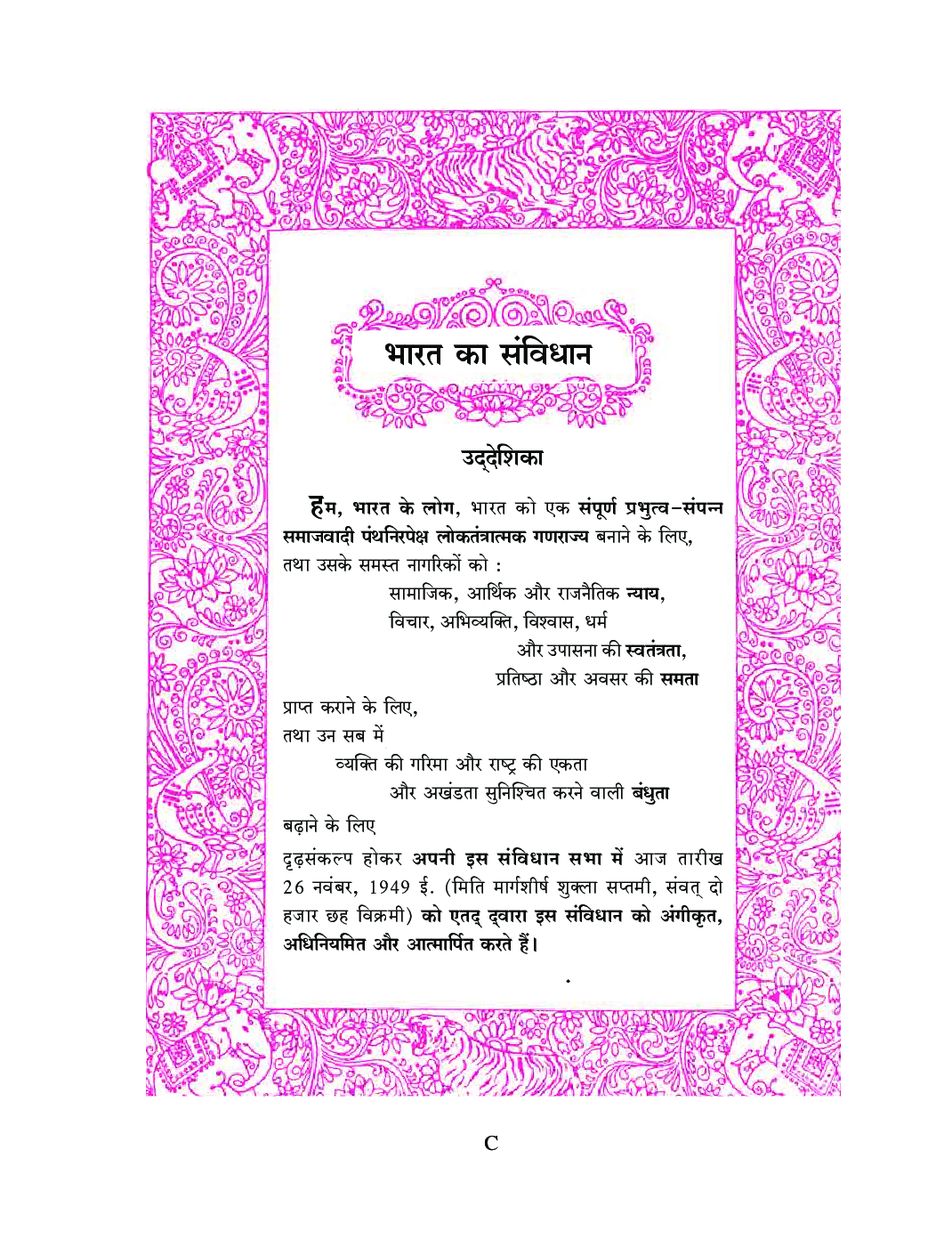 भारत का संविधान

उद्देशिका

हम, भारत के लोग, भारत को एक संपूर्ण प्रभुत्व-संपन्न समाजवादी पंथनिरपेक्ष लोकतंत्रात्मक गणराज्य बनाने के लिए, तथा उसके समस्त नागरिकों को :

सामाजिक, आर्थिक और राजनैतिक न्याय,
विचार, अभिव्यक्ति, विश्वास, धर्म
और उपासना की स्वतंत्रता,
प्रतिष्ठा और अवसर की समता

प्राप्त कराने के लिए,
तथा उन सब में
व्यक्ति की गरिमा और राष्ट्र की एकता
और अखंडता सुनिश्चित करने वाली बंधुता
बढ़ाने के लिए

दृढ़संकल्प होकर अपनी इस संविधान सभा में आज तारीख 26 नवंबर, 1949 ई. (मिति मार्गशीर्ष शुक्ला सप्तमी, संवत् दो हजार छह विक्रमी) को एतद् द्वारा इस संविधान को अंगीकृत, अधिनियमित और आत्मार्पित करते हैं।

C